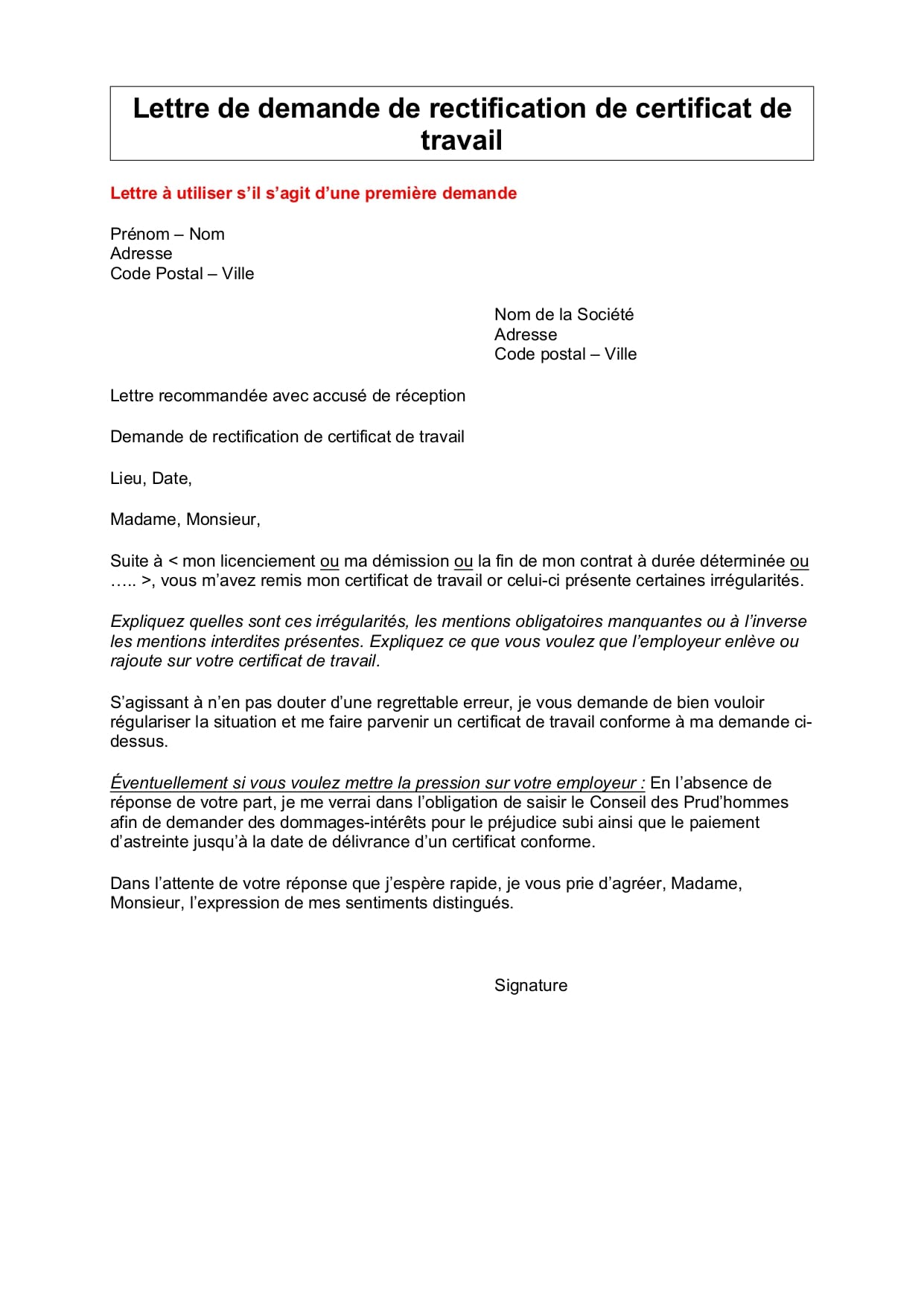 Lettre de demande de rectification de certificat de travail

Lettre à utiliser s'il s'agit d'une première demande

Prénom – Nom
Adresse
Code Postal – Ville

Nom de la Société
Adresse
Code postal – Ville

Lettre recommandée avec accusé de réception

Demande de rectification de certificat de travail

Lieu, Date,

Madame, Monsieur,

Suite à < mon licenciement ou ma démission ou la fin de mon contrat à durée déterminée ou ….. >, vous m'avez remis mon certificat de travail or celui-ci présente certaines irrégularités.

Expliquez quelles sont ces irrégularités, les mentions obligatoires manquantes ou à l'inverse les mentions interdites présentes. Expliquez ce que vous voulez que l'employeur enlève ou rajoute sur votre certificat de travail.

S'agissant à n'en pas douter d'une regrettable erreur, je vous demande de bien vouloir régulariser la situation et me faire parvenir un certificat de travail conforme à ma demande ci-dessus.

Éventuellement si vous voulez mettre la pression sur votre employeur : En l'absence de réponse de votre part, je me verrai dans l'obligation de saisir le Conseil des Prud'hommes afin de demander des dommages-intérêts pour le préjudice subi ainsi que le paiement d'astreinte jusqu'à la date de délivrance d'un certificat conforme.

Dans l'attente de votre réponse que j'espère rapide, je vous prie d'agréer, Madame, Monsieur, l'expression de mes sentiments distingués.

Signature